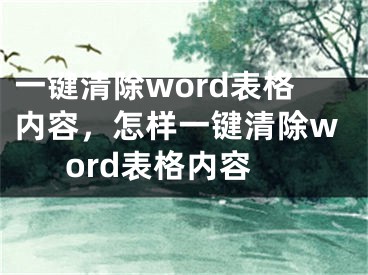 一键清除word表格内容，怎样一键清除word表格内容